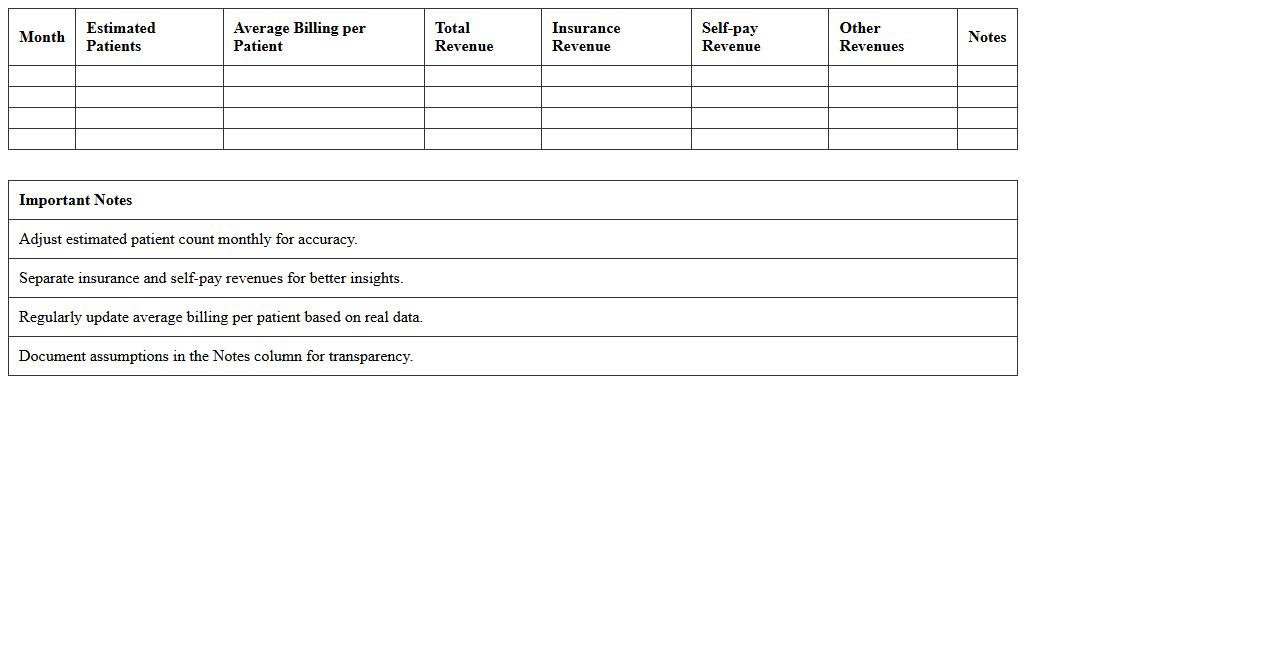 | Month | Estimated Patients | Average Billing per Patient | Total Revenue | Insurance Revenue | Self-pay Revenue | Other Revenues | Notes |
|---|---|---|---|---|---|---|---|
| | | | | | | | |
| | | | | | | | |
| | | | | | | | |
| | | | | | | | |

| Important Notes |
|---|
| Adjust estimated patient count monthly for accuracy. |
| Separate insurance and self-pay revenues for better insights. |
| Regularly update average billing per patient based on real data. |
| Document assumptions in the Notes column for transparency. |